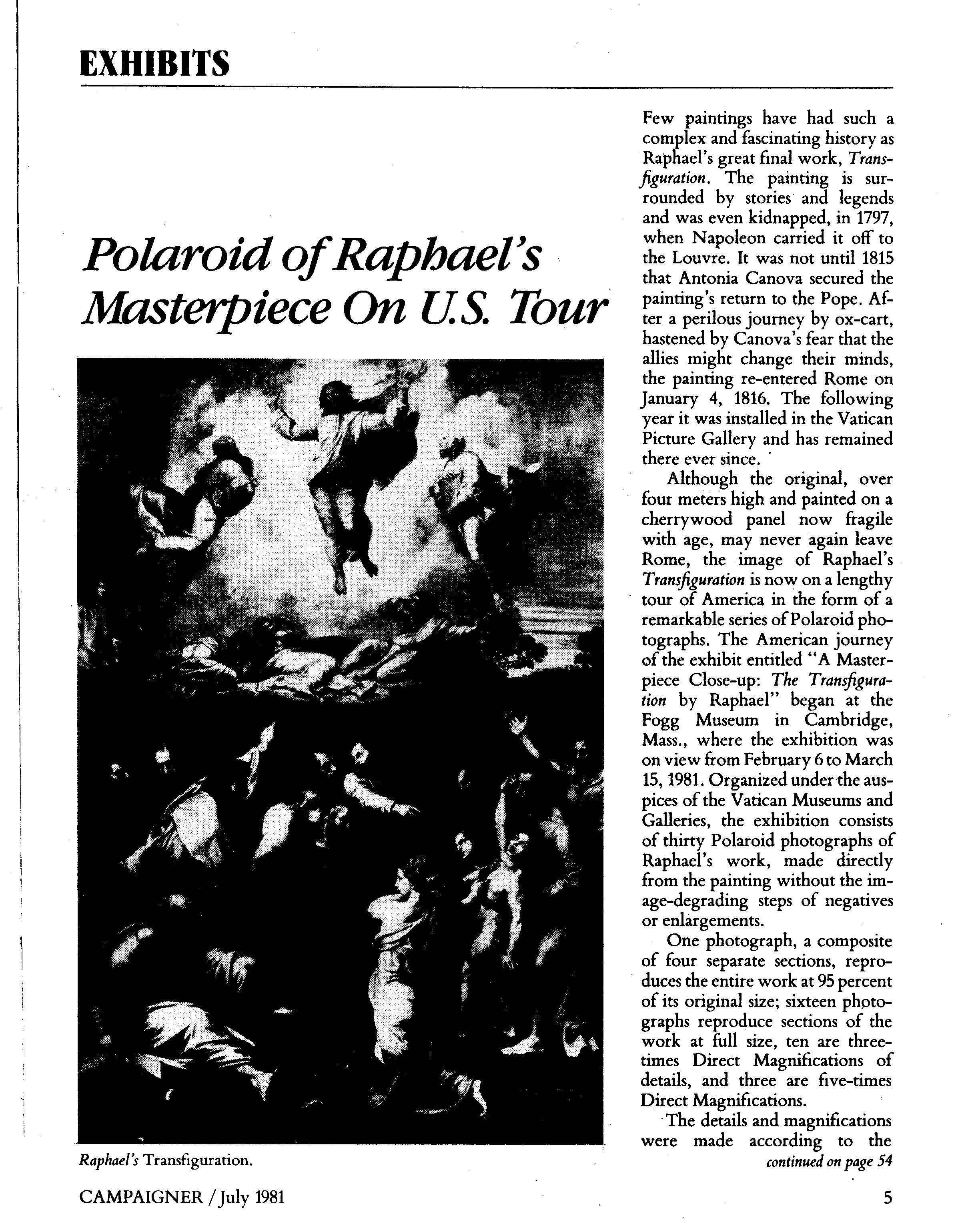 EXHIBITS

Polaroid of Raphael's Masterpiece On U.S. Tour

Raphael's Transfiguration.

Few paintings have had such a complex and fascinating history as Raphael's great final work, Transfiguration. The painting is surrounded by stories and legends and was even kidnapped, in 1797, when Napoleon carried it off to the Louvre. It was not until 1815 that Antonia Canova secured the painting's return to the Pope. After a perilous journey by ox-cart, hastened by Canova's fear that the allies might change their minds, the painting re-entered Rome on January 4, 1816. The following year it was installed in the Vatican Picture Gallery and has remained there ever since.

Although the original, over four meters high and painted on a cherrywood panel now fragile with age, may never again leave Rome, the image of Raphael's Transfiguration is now on a lengthy tour of America in the form of a remarkable series of Polaroid photographs. The American journey of the exhibit entitled "A Masterpiece Close-up: The Transfiguration by Raphael" began at the Fogg Museum in Cambridge, Mass., where the exhibition was on view from February 6 to March 15, 1981. Organized under the auspices of the Vatican Museums and Galleries, the exhibition consists of thirty Polaroid photographs of Raphael's work, made directly from the painting without the image-degrading steps of negatives or enlargements.

One photograph, a composite of four separate sections, reproduces the entire work at 95 percent of its original size; sixteen photographs reproduce sections of the work at full size, ten are three-times Direct Magnifications of details, and three are five-times Direct Magnifications.

The details and magnifications were made according to the
continued on page 54

CAMPAIGNER / July 1981

5